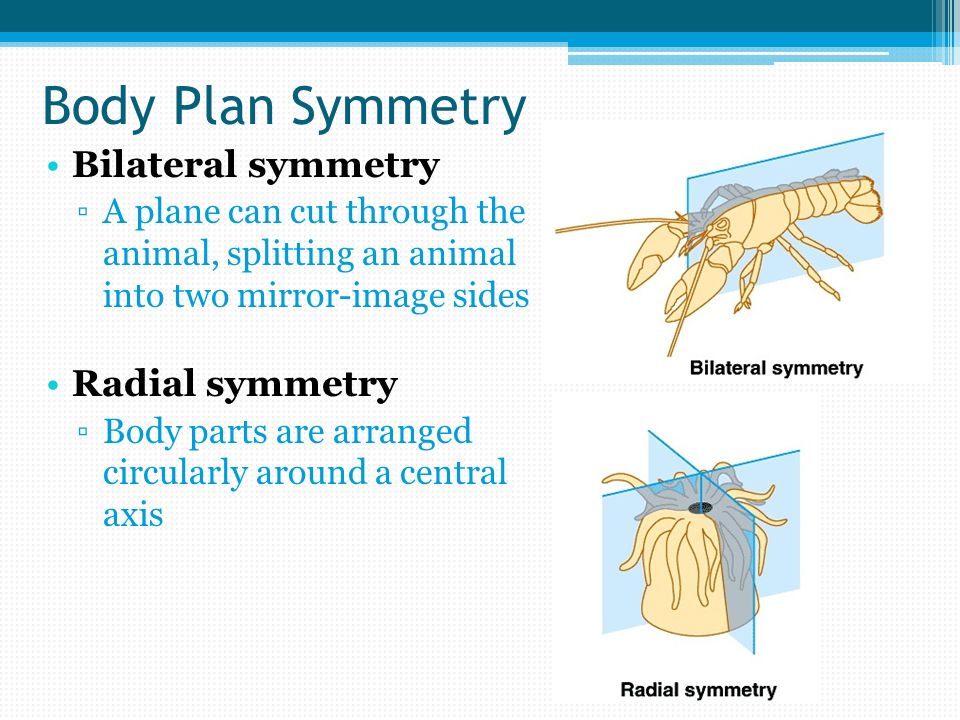 Body Plan Symmetry

• Bilateral symmetry
▫ A plane can cut through the animal, splitting an animal into two mirror-image sides

• Radial symmetry
▫ Body parts are arranged circularly around a central axis

Bilateral symmetry

Radial symmetry